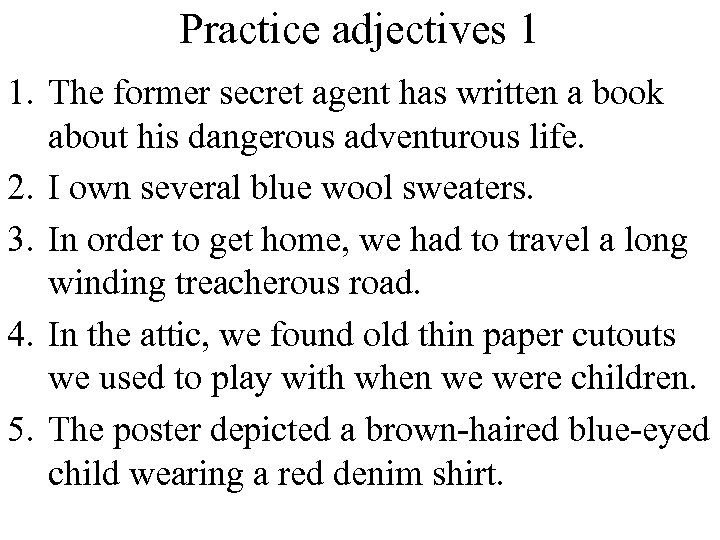 Practice adjectives 1

1. The former secret agent has written a book about his dangerous adventurous life.
2. I own several blue wool sweaters.
3. In order to get home, we had to travel a long winding treacherous road.
4. In the attic, we found old thin paper cutouts we used to play with when we were children.
5. The poster depicted a brown-haired blue-eyed child wearing a red denim shirt.